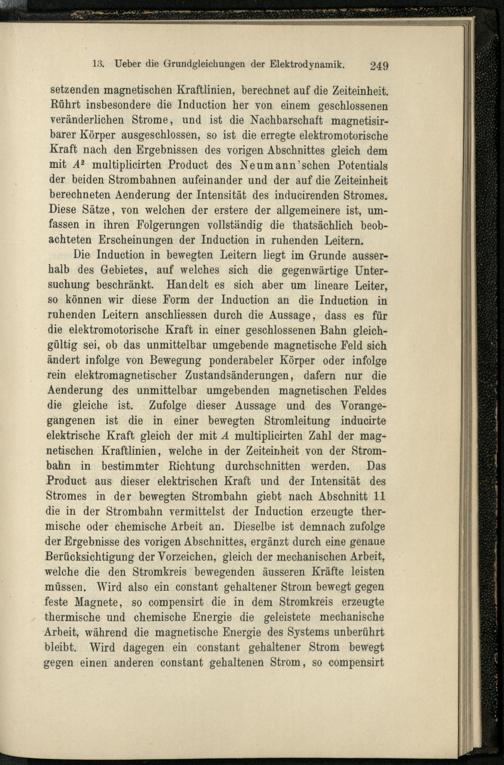 13. Ueber die Grundgleichungen der Elektrodynamik. 249

setzenden magnetischen Kraftlinien, berechnet auf die Zeiteinheit. Rührt insbesondere die Induction her von einem geschlossenen veränderlichen Strome, und ist die Nachbarschaft magnetisirbarer Körper ausgeschlossen, so ist die erregte elektromotorische Kraft nach den Ergebnissen des vorigen Abschnittes gleich dem mit $A^2$ multiplicirten Product des Neumann'schen Potentials der beiden Strombahnen aufeinander und der auf die Zeiteinheit berechneten Aenderung der Intensität des inducirenden Stromes. Diese Sätze, von welchen der erstere der allgemeinere ist, umfassen in ihren Folgerungen vollständig die thatsächlich beobachteten Erscheinungen der Induction in ruhenden Leitern.

Die Induction in bewegten Leitern liegt im Grunde ausserhalb des Gebietes, auf welches sich die gegenwärtige Untersuchung beschränkt. Handelt es sich aber um lineare Leiter, so können wir diese Form der Induction an die Induction in ruhenden Leitern anschliessen durch die Aussage, dass es für die elektromotorische Kraft in einer geschlossenen Bahn gleichgültig sei, ob das unmittelbar umgebende magnetische Feld sich ändert infolge von Bewegung ponderabeler Körper oder infolge rein elektromagnetischer Zustandsänderungen, dafern nur die Aenderung des unmittelbar umgebenden magnetischen Feldes die gleiche ist. Zufolge dieser Aussage und des Vorangegangenen ist die in einer bewegten Stromleitung inducirte elektrische Kraft gleich der mit $A$ multiplicirten Zahl der magnetischen Kraftlinien, welche in der Zeiteinheit von der Strombahn in bestimmter Richtung durchschnitten werden. Das Product aus dieser elektrischen Kraft und der Intensität des Stromes in der bewegten Strombahn giebt nach Abschnitt 11 die in der Strombahn vermittelst der Induction erzeugte thermische oder chemische Arbeit an. Dieselbe ist demnach zufolge der Ergebnisse des vorigen Abschnittes, ergänzt durch eine genaue Berücksichtigung der Vorzeichen, gleich der mechanischen Arbeit, welche die den Stromkreis bewegenden äusseren Kräfte leisten müssen. Wird also ein constant gehaltener Strom bewegt gegen feste Magnete, so compensirt die in dem Stromkreis erzeugte thermische und chemische Energie die geleistete mechanische Arbeit, während die magnetische Energie des Systems unberührt bleibt. Wird dagegen ein constant gehaltener Strom bewegt gegen einen anderen constant gehaltenen Strom, so compensirt